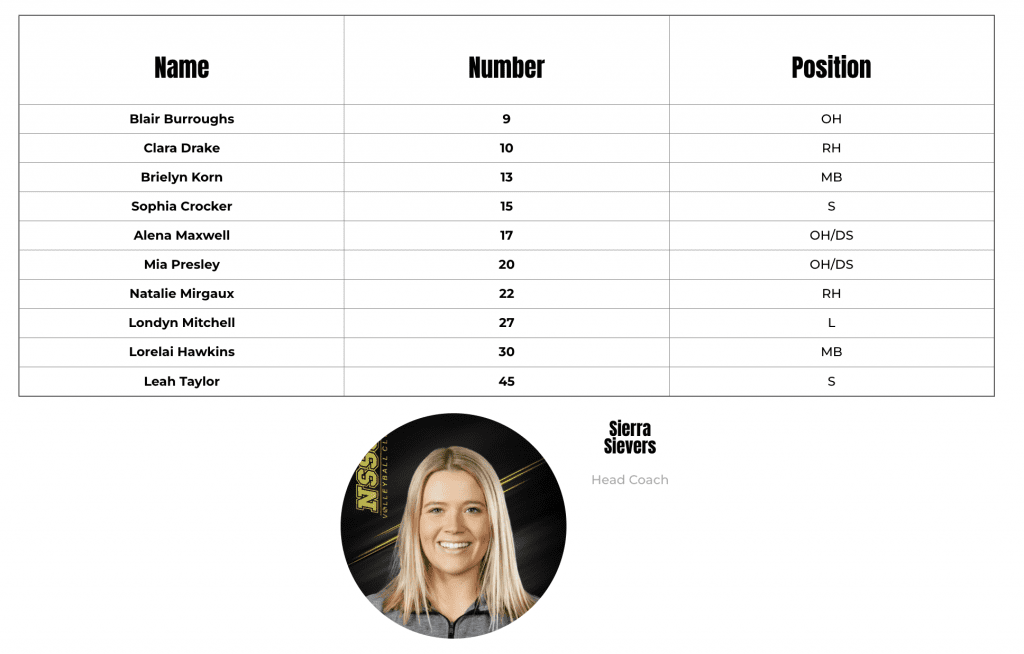 | Name | Number | Position |
|---|---|---|
| Blair Burroughs | 9 | OH |
| Clara Drake | 10 | RH |
| Brielyn Korn | 13 | MB |
| Sophia Crocker | 15 | S |
| Alena Maxwell | 17 | OH/DS |
| Mia Presley | 20 | OH/DS |
| Natalie Mirgaux | 22 | RH |
| Londyn Mitchell | 27 | L |
| Lorelai Hawkins | 30 | MB |
| Leah Taylor | 45 | S |

NSS
VOLLEYBALL CL

Sierra Sievers

Head Coach